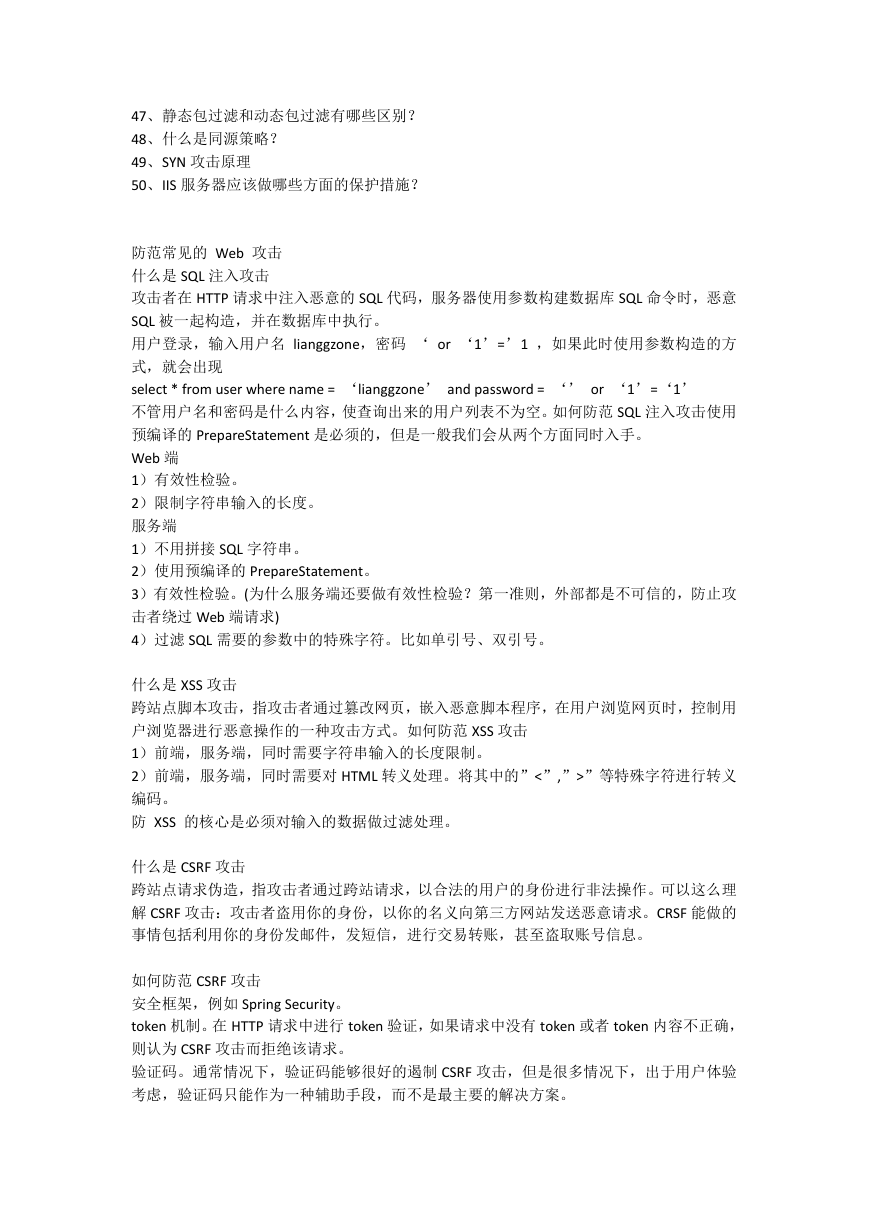 47、静态包过滤和动态包过滤有哪些区别？
48、什么是同源策略？
49、SYN 攻击原理
50、IIS 服务器应该做哪些方面的保护措施？

防范常见的 Web 攻击
什么是 SQL 注入攻击
攻击者在 HTTP 请求中注入恶意的 SQL 代码，服务器使用参数构建数据库 SQL 命令时，恶意 SQL 被一起构造，并在数据库中执行。
用户登录，输入用户名 lianggzone，密码 ‘ or ‘1’=’1 ，如果此时使用参数构造的方式，就会出现
select * from user where name = ‘lianggzone’ and password = ‘’ or ‘1’=‘1’
不管用户名和密码是什么内容，使查询出来的用户列表不为空。如何防范 SQL 注入攻击使用预编译的 PrepareStatement 是必须的，但是一般我们会从两个方面同时入手。
Web 端
1）有效性检验。
2）限制字符串输入的长度。
服务端
1）不用拼接 SQL 字符串。
2）使用预编译的 PrepareStatement。
3）有效性检验。(为什么服务端还要做有效性检验？第一准则，外部都是不可信的，防止攻击者绕过 Web 端请求)
4）过滤 SQL 需要的参数中的特殊字符。比如单引号、双引号。

什么是 XSS 攻击
跨站点脚本攻击，指攻击者通过篡改网页，嵌入恶意脚本程序，在用户浏览网页时，控制用户浏览器进行恶意操作的一种攻击方式。如何防范 XSS 攻击
1）前端，服务端，同时需要字符串输入的长度限制。
2）前端，服务端，同时需要对 HTML 转义处理。将其中的”<”,”>”等特殊字符进行转义编码。
防 XSS 的核心是必须对输入的数据做过滤处理。

什么是 CSRF 攻击
跨站点请求伪造，指攻击者通过跨站请求，以合法的用户的身份进行非法操作。可以这么理解 CSRF 攻击：攻击者盗用你的身份，以你的名义向第三方网站发送恶意请求。CRSF 能做的事情包括利用你的身份发邮件，发短信，进行交易转账，甚至盗取账号信息。

如何防范 CSRF 攻击
安全框架，例如 Spring Security。
token 机制。在 HTTP 请求中进行 token 验证，如果请求中没有 token 或者 token 内容不正确，则认为 CSRF 攻击而拒绝该请求。
验证码。通常情况下，验证码能够很好的遏制 CSRF 攻击，但是很多情况下，出于用户体验考虑，验证码只能作为一种辅助手段，而不是最主要的解决方案。